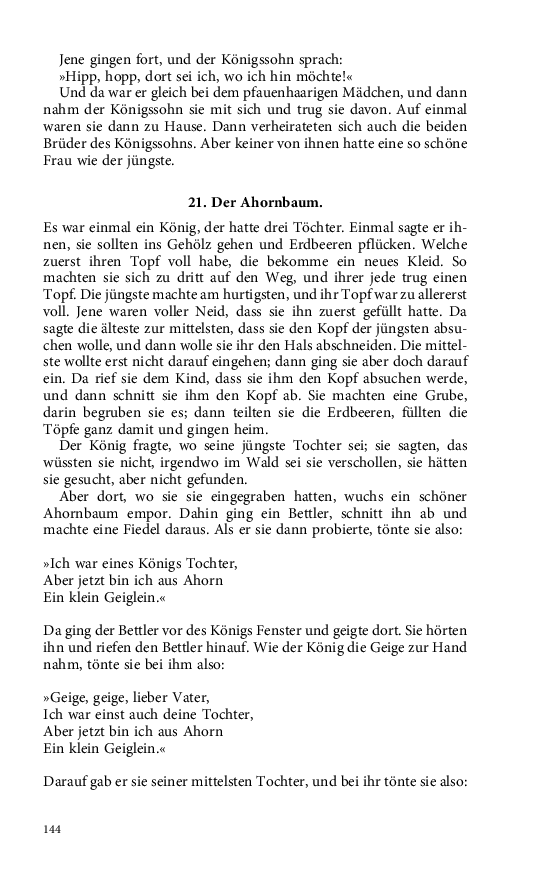 Jene gingen fort, und der Königssohn sprach:
»Hipp, hopp, dort sei ich, wo ich hin möchte!«
Und da war er gleich bei dem pfauenhaarigen Mädchen, und dann nahm der Königssohn sie mit sich und trug sie davon. Auf einmal waren sie dann zu Hause. Dann verheirateten sich auch die beiden Brüder des Königssohns. Aber keiner von ihnen hatte eine so schöne Frau wie der jüngste.

21. Der Ahornbaum.

Es war einmal ein König, der hatte drei Töchter. Einmal sagte er ihnen, sie sollten ins Gehölz gehen und Erdbeeren pflücken. Welche zuerst ihren Topf voll habe, die bekomme ein neues Kleid. So machten sie sich zu dritt auf den Weg, und ihrer jede trug einen Topf. Die jüngste machte am hurtigsten, und ihr Topf war zu allererst voll. Jene waren voller Neid, dass sie ihn zuerst gefüllt hatte. Da sagte die älteste zur mittelsten, dass sie den Kopf der jüngsten absuchen wolle, und dann wolle sie ihr den Hals abschneiden. Die mittelste wollte erst nicht darauf eingehen; dann ging sie aber doch darauf ein. Da rief sie dem Kind, dass sie ihm den Kopf absuchen werde, und dann schnitt sie ihm den Kopf ab. Sie machten eine Grube, darin begruben sie es; dann teilten sie die Erdbeeren, füllten die Töpfe ganz damit und gingen heim.
Der König fragte, wo seine jüngste Tochter sei; sie sagten, das wüssten sie nicht, irgendwo im Wald sei sie verschollen, sie hätten sie gesucht, aber nicht gefunden.
Aber dort, wo sie sie eingegraben hatten, wuchs ein schöner Ahornbaum empor. Dahin ging ein Bettler, schnitt ihn ab und machte eine Fiedel daraus. Als er sie dann probierte, tönte sie also:

»Ich war eines Königs Tochter,
Aber jetzt bin ich aus Ahorn
Ein klein Geiglein.«

Da ging der Bettler vor des Königs Fenster und geigte dort. Sie hörten ihn und riefen den Bettler hinauf. Wie der König die Geige zur Hand nahm, tönte sie bei ihm also:

»Geige, geige, lieber Vater,
Ich war einst auch deine Tochter,
Aber jetzt bin ich aus Ahorn
Ein klein Geiglein.«

Darauf gab er sie seiner mittelsten Tochter, und bei ihr tönte sie also:

144